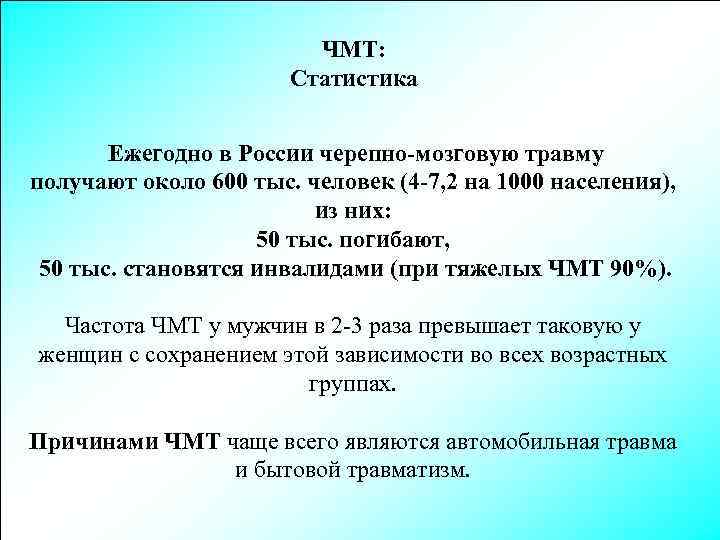 ЧМТ:
Статистика

Ежегодно в России черепно-мозговую травму получают около 600 тыс. человек (4-7,2 на 1000 населения), из них:
50 тыс. погибают,
50 тыс. становятся инвалидами (при тяжелых ЧМТ 90%).

Частота ЧМТ у мужчин в 2-3 раза превышает таковую у женщин с сохранением этой зависимости во всех возрастных группах.

Причинами ЧМТ чаще всего являются автомобильная травма и бытовой травматизм.